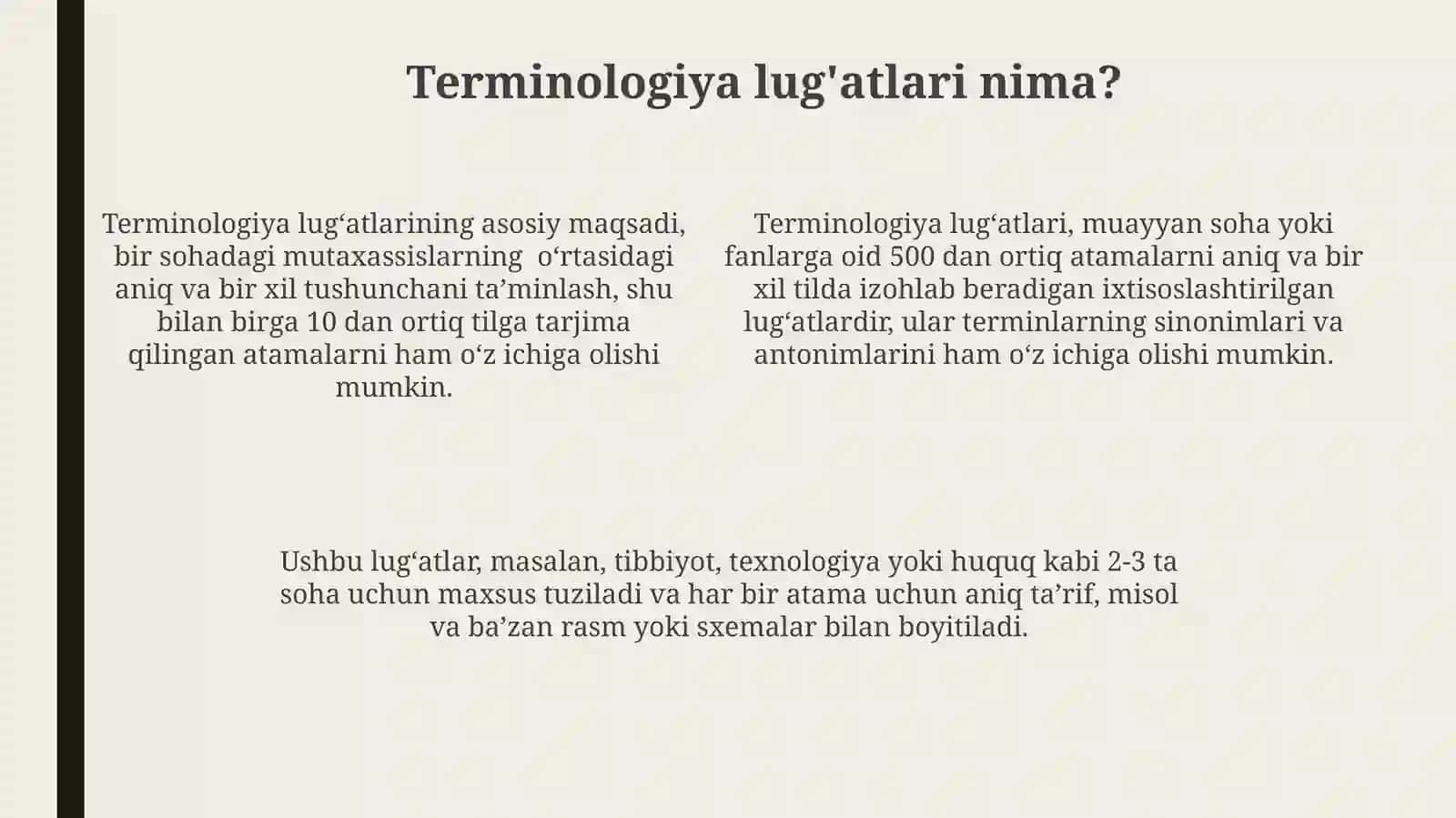 Terminologiya lug'atlari nima?

Terminologiya lug‘atlarining asosiy maqsadi, bir sohadagi mutaxassislarning o‘rtasidagi aniq va bir xil tushunchani ta’minlash, shu bilan birga 10 dan ortiq tilga tarjima qilingan atamalarni ham o‘z ichiga olishi mumkin.

Terminologiya lug‘atlari, muayyan soha yoki fanlarga oid 500 dan ortiq atamalarni aniq va bir xil tilda izohlab beradigan ixtisoslashtirilgan lug‘atlardir, ular terminlarning sinonimlari va antonimlarini ham o‘z ichiga olishi mumkin.

Ushbu lug‘atlar, masalan, tibbiyot, texnologiya yoki huquq kabi 2-3 ta soha uchun maxsus tuziladi va har bir atama uchun aniq ta’rif, misol va ba’zan rasm yoki sxemalar bilan boyitiladi.